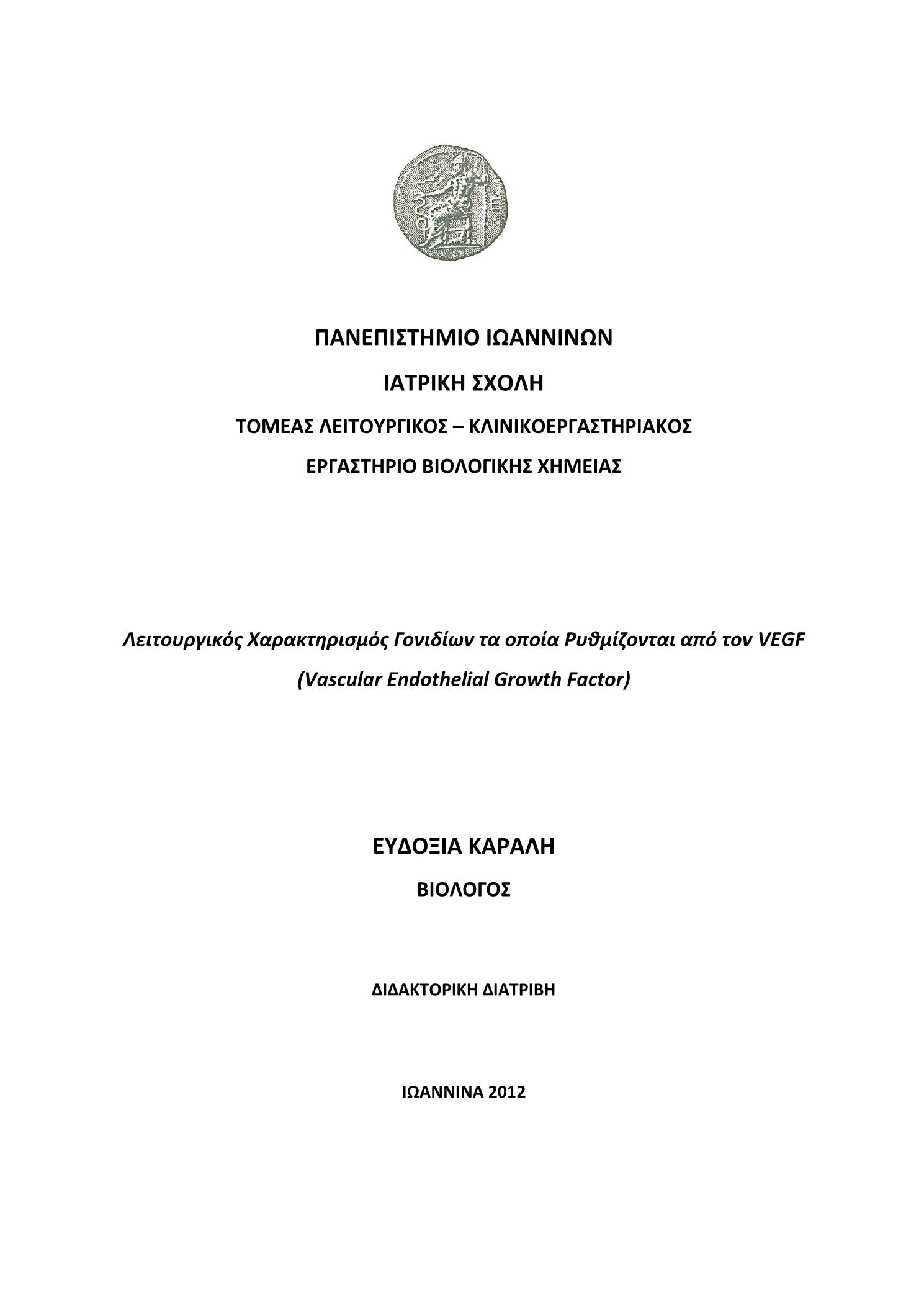 ΠΑΝΕΠΙΣΤΗΜΙΟ ΙΩΑΝΝΙΝΩΝ

ΙΑΤΡΙΚΗ ΣΧΟΛΗ

ΤΟΜΕΑΣ ΛΕΙΤΟΥΡΓΙΚΟΣ – ΚΛΙΝΙΚΟΕΡΓΑΣΤΗΡΙΑΚΟΣ

ΕΡΓΑΣΤΗΡΙΟ ΒΙΟΛΟΓΙΚΗΣ ΧΗΜΕΙΑΣ

Λειτουργικός Χαρακτηρισμός Γονιδίων τα οποία Ρυθμίζονται από τον VEGF (Vascular Endothelial Growth Factor)

ΕΥΔΟΞΙΑ ΚΑΡΑΛΗ

ΒΙΟΛΟΓΟΣ

ΔΙΔΑΚΤΟΡΙΚΗ ΔΙΑΤΡΙΒΗ

ΙΩΑΝΝΙΝΑ 2012